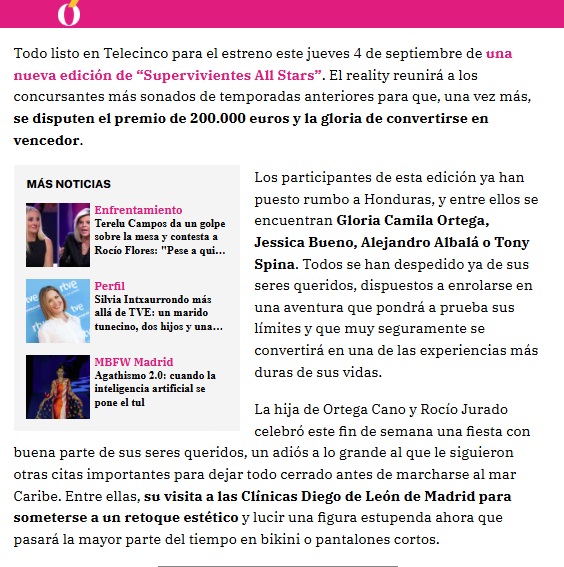 Todo listo en Telecinco para el estreno este jueves 4 de septiembre de una nueva edición de “Supervivientes All Stars”. El reality reunirá a los concursantes más sonados de temporadas anteriores para que, una vez más, se disputen el premio de 200.000 euros y la gloria de convertirse en vencedor.

MÁS NOTICIAS

Enfrentamiento
Terelu Campos da un golpe sobre la mesa y contesta a Rocío Flores: "Pese a qui...

Perfil
Silvia Intxaurrondo más allá de TVE: un marido tunecino, dos hijos y una...

MBFW Madrid
Agathismo 2.0: cuando la inteligencia artificial se pone el tul

Los participantes de esta edición ya han puesto rumbo a Honduras, y entre ellos se encuentran Gloria Camila Ortega, Jessica Bueno, Alejandro Albalá o Tony Spina. Todos se han despedido ya de sus seres queridos, dispuestos a enrolarse en una aventura que pondrá a prueba sus límites y que muy seguramente se convertirá en una de las experiencias más duras de sus vidas.

La hija de Ortega Cano y Rocío Jurado celebró este fin de semana una fiesta con buena parte de sus seres queridos, un adiós a lo grande al que le siguieron otras citas importantes para dejar todo cerrado antes de marcharse al mar Caribe. Entre ellas, su visita a las Clínicas Diego de León de Madrid para someterse a un retoque estético y lucir una figura estupenda ahora que pasará la mayor parte del tiempo en bikini o pantalones cortos.